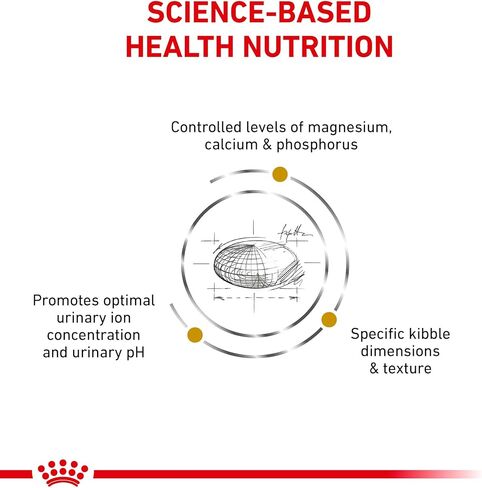 SCIENCE-BASED HEALTH NUTRITION

Controlled levels of magnesium, calcium & phosphorus

Promotes optimal urinary ion concentration and urinary pH

Specific kibble dimensions & texture